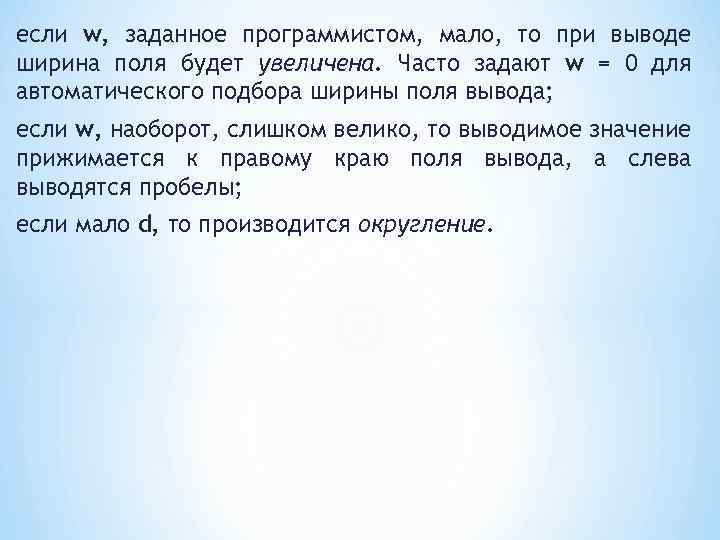 если w, заданное программистом, мало, то при выводе ширина поля будет увеличена. Часто задают w = 0 для автоматического подбора ширины поля вывода;

если w, наоборот, слишком велико, то выводимое значение прижимается к правому краю поля вывода, а слева выводятся пробелы;

если мало d, то производится округление.